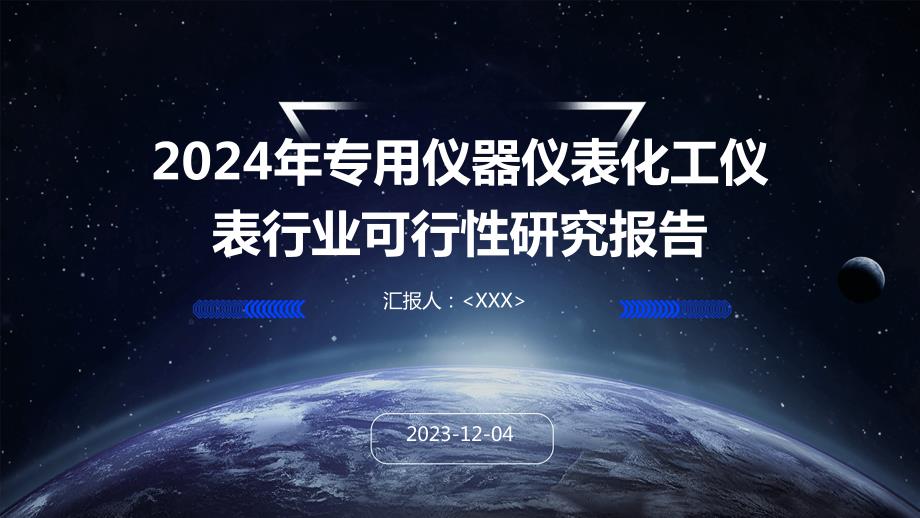 2024年专用仪器仪表化工仪表行业可行性研究报告

汇报人：<XXX>

2023-12-04